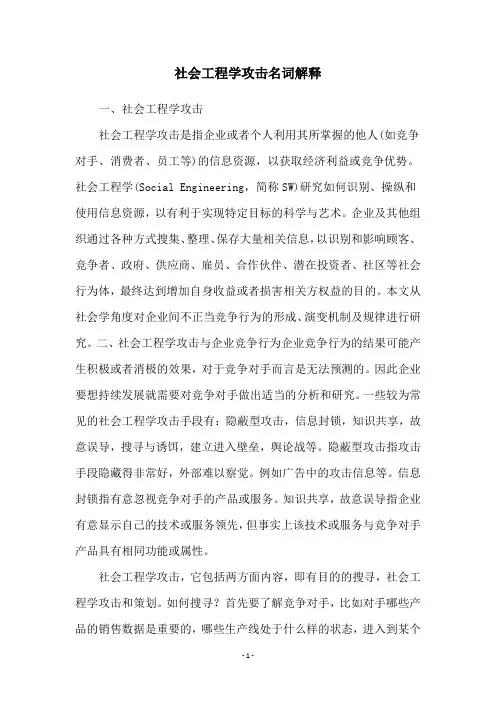 社会工程学攻击名词解释

一、社会工程学攻击

社会工程学攻击是指企业或者个人利用其所掌握的他人(如竞争对手、消费者、员工等)的信息资源，以获取经济利益或竞争优势。社会工程学(Social Engineering，简称SW)研究如何识别、操纵和使用信息资源，以有利于实现特定目标的科学与艺术。企业及其他组织通过各种方式搜集、整理、保存大量相关信息，以识别和影响顾客、竞争者、政府、供应商、雇员、合作伙伴、潜在投资者、社区等社会行为体，最终达到增加自身收益或者损害相关方权益的目的。本文从社会学角度对企业间不正当竞争行为的形成、演变机制及规律进行研究。二、社会工程学攻击与企业竞争行为企业竞争行为的结果可能产生积极或者消极的效果，对于竞争对手而言是无法预测的。因此企业要想持续发展就需要对竞争对手做出适当的分析和研究。一些较为常见的社会工程学攻击手段有：隐蔽型攻击，信息封锁，知识共享，故意误导，搜寻与诱饵，建立进入壁垒，舆论战等。隐蔽型攻击指攻击手段隐藏得非常好，外部难以察觉。例如广告中的攻击信息等。信息封锁指有意忽视竞争对手的产品或服务。知识共享，故意误导指企业有意显示自己的技术或服务领先，但事实上该技术或服务与竞争对手产品具有相同功能或属性。

社会工程学攻击，它包括两方面内容，即有目的的搜寻，社会工程学攻击和策划。如何搜寻？首先要了解竞争对手，比如对手哪些产品的销售数据是重要的，哪些生产线处于什么样的状态，进入到某个

-1-